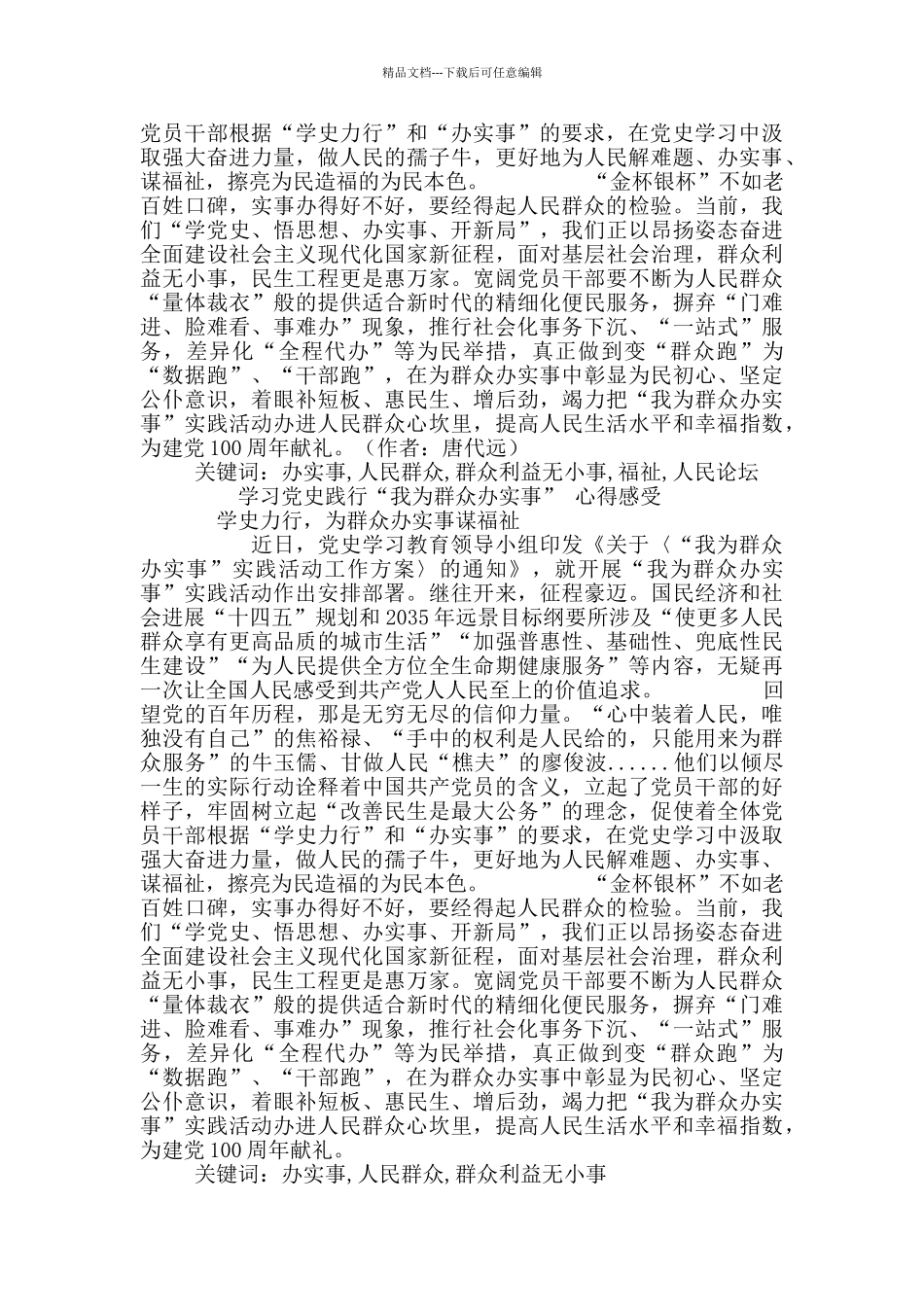 精品文档---下载后可任意编辑

党员干部根据“学史力行”和“办实事”的要求，在党史学习中汲取强大奋进力量，做人民的孺子牛，更好地为人民解难题、办实事、谋福祉，擦亮为民造福的为民本色。　　　　“金杯银杯”不如老百姓口碑，实事办得好不好，要经得起人民群众的检验。当前，我们“学党史、悟思想、办实事、开新局”，我们正以昂扬姿态奋进全面建设社会主义现代化国家新征程，面对基层社会治理，群众利益无小事，民生工程更是惠万家。宽阔党员干部要不断为人民群众“量体裁衣”般的提供适合新时代的精细化便民服务，摒弃“门难进、脸难看、事难办”现象，推行社会化事务下沉、“一站式”服务，差异化“全程代办”等为民举措，真正做到变“群众跑”为“数据跑”、“干部跑”，在为群众办实事中彰显为民初心、坚定公仆意识，着眼补短板、惠民生、增后劲，竭力把“我为群众办实事”实践活动办进人民群众心坎里，提高人民生活水平和幸福指数，为建党100周年献礼。（作者：唐代远）

关键词：办实事,人民群众,群众利益无小事,福祉,人民论坛

学习党史践行“我为群众办实事” 心得感受

学史力行，为群众办实事谋福祉

近日，党史学习教育领导小组印发《关于〈“我为群众办实事”实践活动工作方案〉的通知》，就开展“我为群众办实事”实践活动作出安排部署。继往开来，征程豪迈。国民经济和社会进展“十四五”规划和2035年远景目标纲要所涉及“使更多人民群众享有更高品质的城市生活”“加强普惠性、基础性、兜底性民生建设”“为人民提供全方位全生命期健康服务”等内容，无疑再一次让全国人民感受到共产党人人民至上的价值追求。　　　　回望党的百年历程，那是无穷无尽的信仰力量。“心中装着人民，唯独没有自己”的焦裕禄、“手中的权利是人民给的，只能用来为群众服务”的牛玉儒、甘做人民“樵夫”的廖俊波......他们以倾尽一生的实际行动诠释着中国共产党员的含义，立起了党员干部的好样子，牢固树立起“改善民生是最大公务”的理念，促使着全体党员干部根据“学史力行”和“办实事”的要求，在党史学习中汲取强大奋进力量，做人民的孺子牛，更好地为人民解难题、办实事、谋福祉，擦亮为民造福的为民本色。　　　　“金杯银杯”不如老百姓口碑，实事办得好不好，要经得起人民群众的检验。当前，我们“学党史、悟思想、办实事、开新局”，我们正以昂扬姿态奋进全面建设社会主义现代化国家新征程，面对基层社会治理，群众利益无小事，民生工程更是惠万家。宽阔党员干部要不断为人民群众“量体裁衣”般的提供适合新时代的精细化便民服务，摒弃“门难进、脸难看、事难办”现象，推行社会化事务下沉、“一站式”服务，差异化“全程代办”等为民举措，真正做到变“群众跑”为“数据跑”、“干部跑”，在为群众办实事中彰显为民初心、坚定公仆意识，着眼补短板、惠民生、增后劲，竭力把“我为群众办实事”实践活动办进人民群众心坎里，提高人民生活水平和幸福指数，为建党100周年献礼。

关键词：办实事,人民群众,群众利益无小事